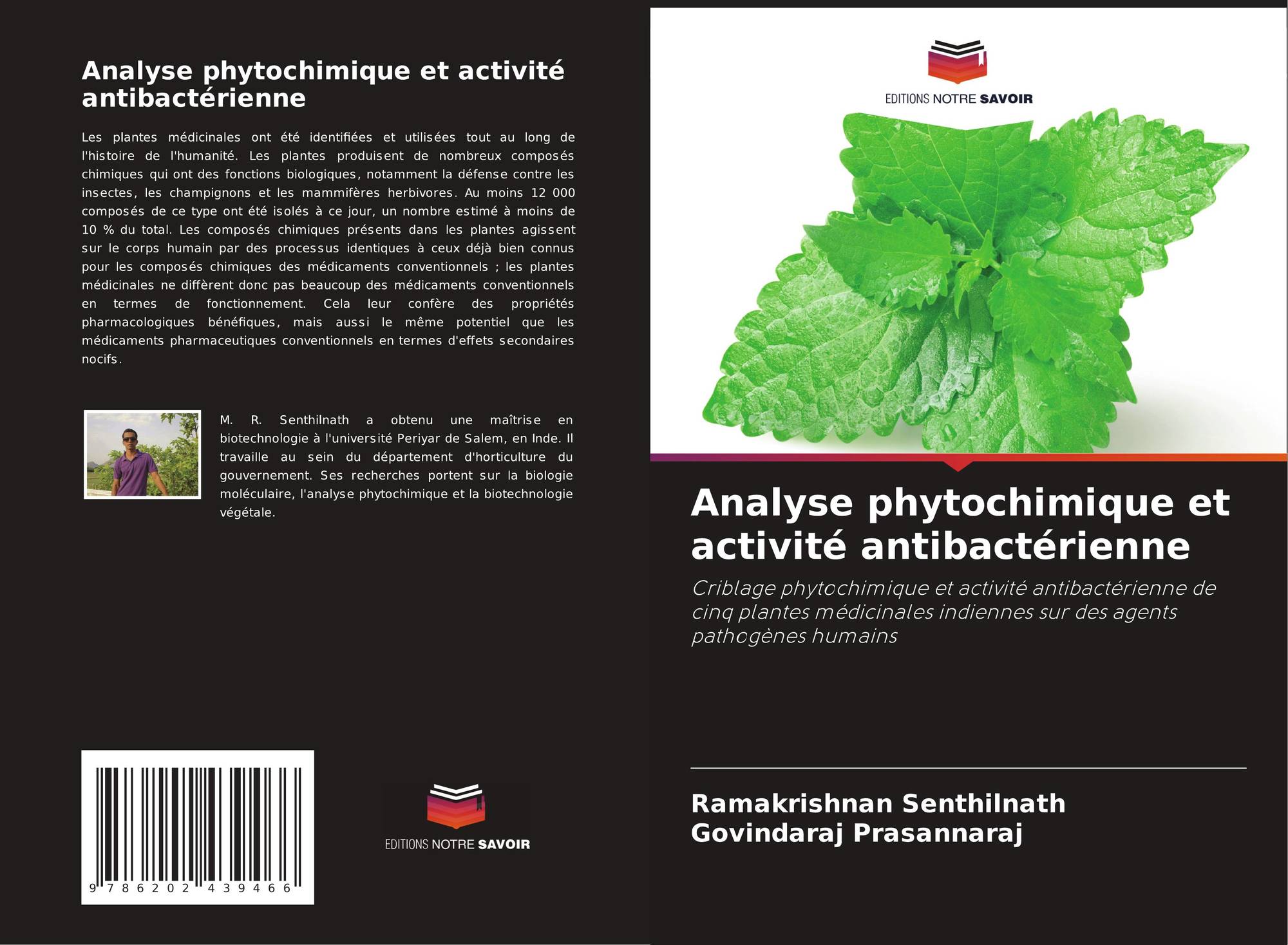 Analyse phytochimique et activité antibactérienne

Les plantes médicinales ont été identifiées et utilisées tout au long de l'histoire de l'humanité. Les plantes produisent de nombreux composés chimiques qui ont des fonctions biologiques, notamment la défense contre les insectes, les champignons et les mammifères herbivores. Au moins 12 000 composés de ce type ont été isolés à ce jour, un nombre estimé à moins de 10 % du total. Les composés chimiques présents dans les plantes agissent sur le corps humain par des processus identiques à ceux déjà bien connus pour les composés chimiques des médicaments conventionnels ; les plantes médicinales ne diffèrent donc pas beaucoup des médicaments conventionnels en termes de fonctionnement. Cela leur confère des propriétés pharmacologiques bénéfiques, mais aussi le même potentiel que les médicaments pharmaceutiques conventionnels en termes d'effets secondaires nocifs.

M. R. Senthilnath a obtenu une maîtrise en biotechnologie à l'université Periyar de Salem, en Inde. Il travaille au sein du département d'horticulture du gouvernement. Ses recherches portent sur la biologie moléculaire, l'analyse phytochimique et la biotechnologie végétale.

9 786202 439466

EDITIONS NOTRE SAVOIR

EDITIONS NOTRE SAVOIR

Analyse phytochimique et activité antibactérienne

Criblage phytochimique et activité antibactérienne de cinq plantes médicinales indiennes sur des agents pathogènes humains

Ramakrishnan Senthilnath
Govindaraj Prasannaraj